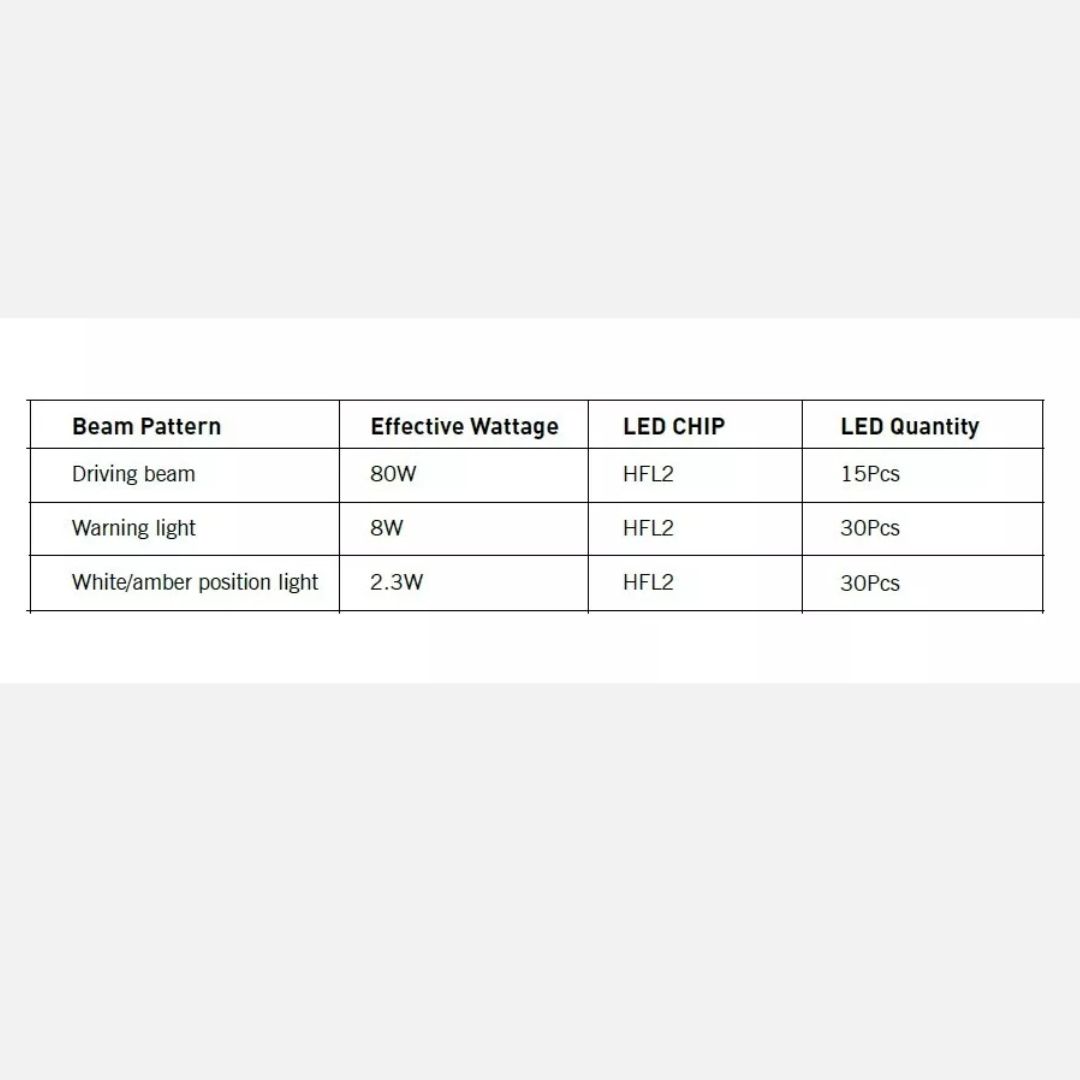 | Beam Pattern | Effective Wattage | LED CHIP | LED Quantity |
|---|---|---|---|
| Driving beam | 80W | HFL2 | 15Pcs |
| Warning light | 8W | HFL2 | 30Pcs |
| White/amber position light | 2.3W | HFL2 | 30Pcs |